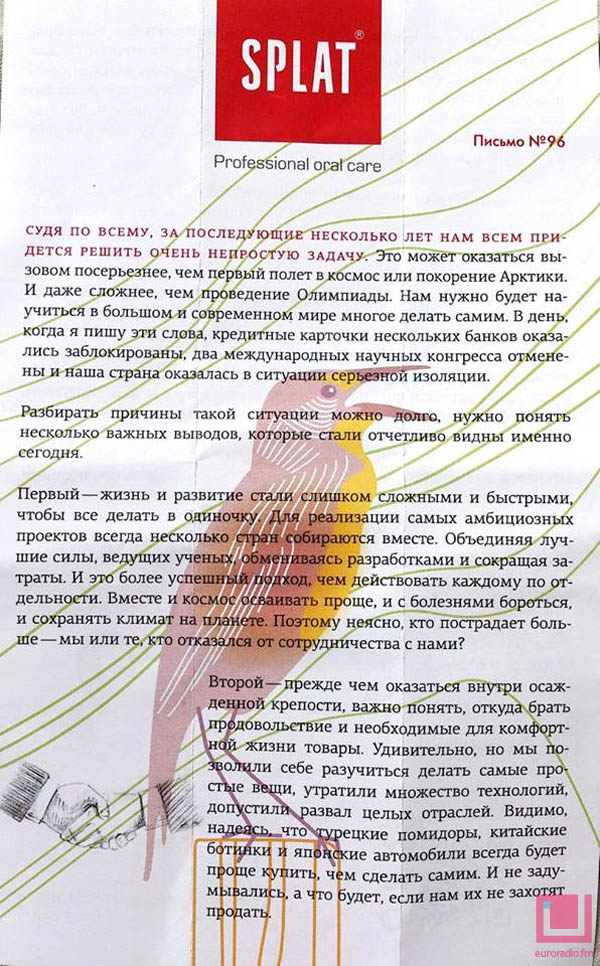 SPLAT®

Professional oral care

Письмо №96

СУДЯ ПО ВСЕМУ, ЗА ПОСЛЕДУЮЩИЕ НЕСКОЛЬКО ЛЕТ НАМ ВСЕМ ПРИДЕТСЯ РЕШИТЬ ОЧЕНЬ НЕПРОСТУЮ ЗАДАЧУ. Это может оказаться вызовом посерьезнее, чем первый полет в космос или покорение Арктики. И даже сложнее, чем проведение Олимпиады. Нам нужно будет научиться в большом и современном мире многое делать самим. В день, когда я пишу эти слова, кредитные карточки нескольких банков оказались заблокированы, два международных научных конгресса отменены и наша страна оказалась в ситуации серьезной изоляции.

Разбирать причины такой ситуации можно долго, нужно понять несколько важных выводов, которые стали отчетливо видны именно сегодня.

Первый — жизнь и развитие стали слишком сложными и быстрыми, чтобы все делать в одиночку. Для реализации самых амбициозных проектов всегда несколько стран собираются вместе. Объединяя лучшие силы, ведущих ученых, обмениваясь разработками и сокращая затраты. И это более успешный подход, чем действовать каждому по отдельности. Вместе и космос осваивать проще, и с болезнями бороться, и сохранять климат на планете. Поэтому неясно, кто пострадает больше — мы или те, кто отказался от сотрудничества с нами?

Второй — прежде чем оказаться внутри осажденной крепости, важно понять, откуда брать продовольствие и необходимые для комфортной жизни товары. Удивительно, но мы позволили себе разучиться делать самые простые вещи, утратили множество технологий, допустили развал целых отраслей. Видимо, надеясь, что турецкие помидоры, китайские ботинки и японские автомобили всегда будет проще купить, чем сделать самим. И не задумывались, а что будет, если нам их не захотят продать.

euroradio.fm